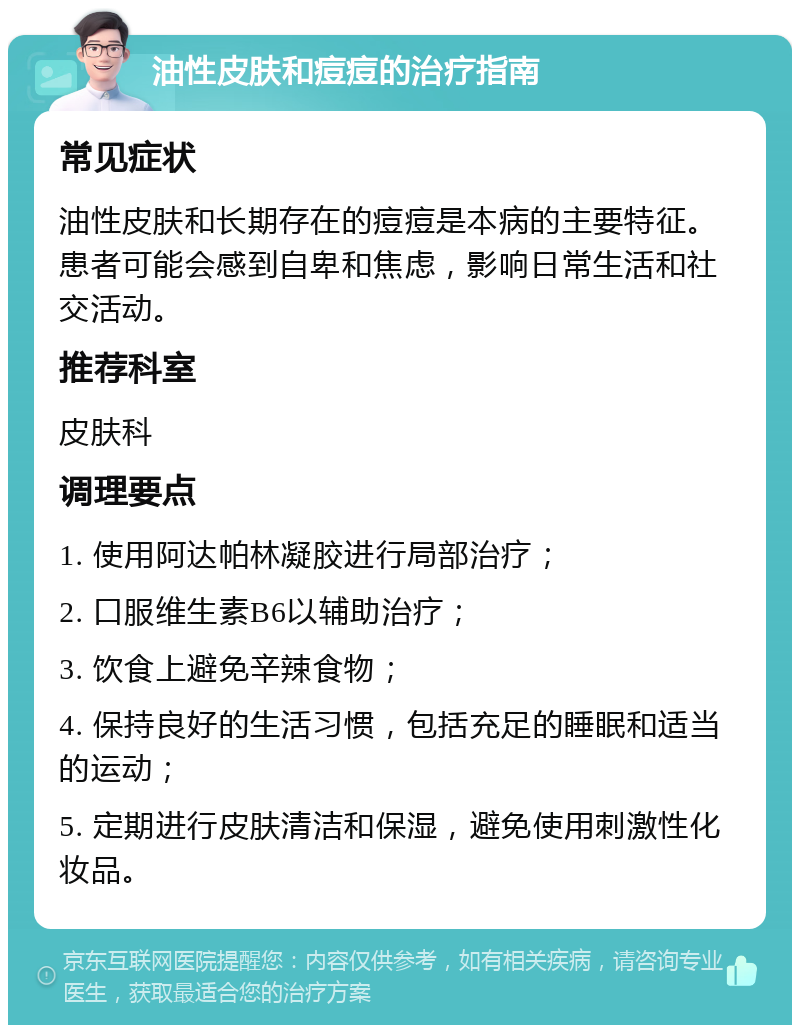 油性皮肤和痘痘的治疗指南

常见症状

油性皮肤和长期存在的痘痘是本病的主要特征。患者可能会感到自卑和焦虑，影响日常生活和社交活动。

推荐科室

皮肤科

调理要点

1. 使用阿达帕林凝胶进行局部治疗；

2. 口服维生素B6以辅助治疗；

3. 饮食上避免辛辣食物；

4. 保持良好的生活习惯，包括充足的睡眠和适当的运动；

5. 定期进行皮肤清洁和保湿，避免使用刺激性化妆品。

京东互联网医院提醒您：内容仅供参考，如有相关疾病，请咨询专业医生，获取最适合您的治疗方案